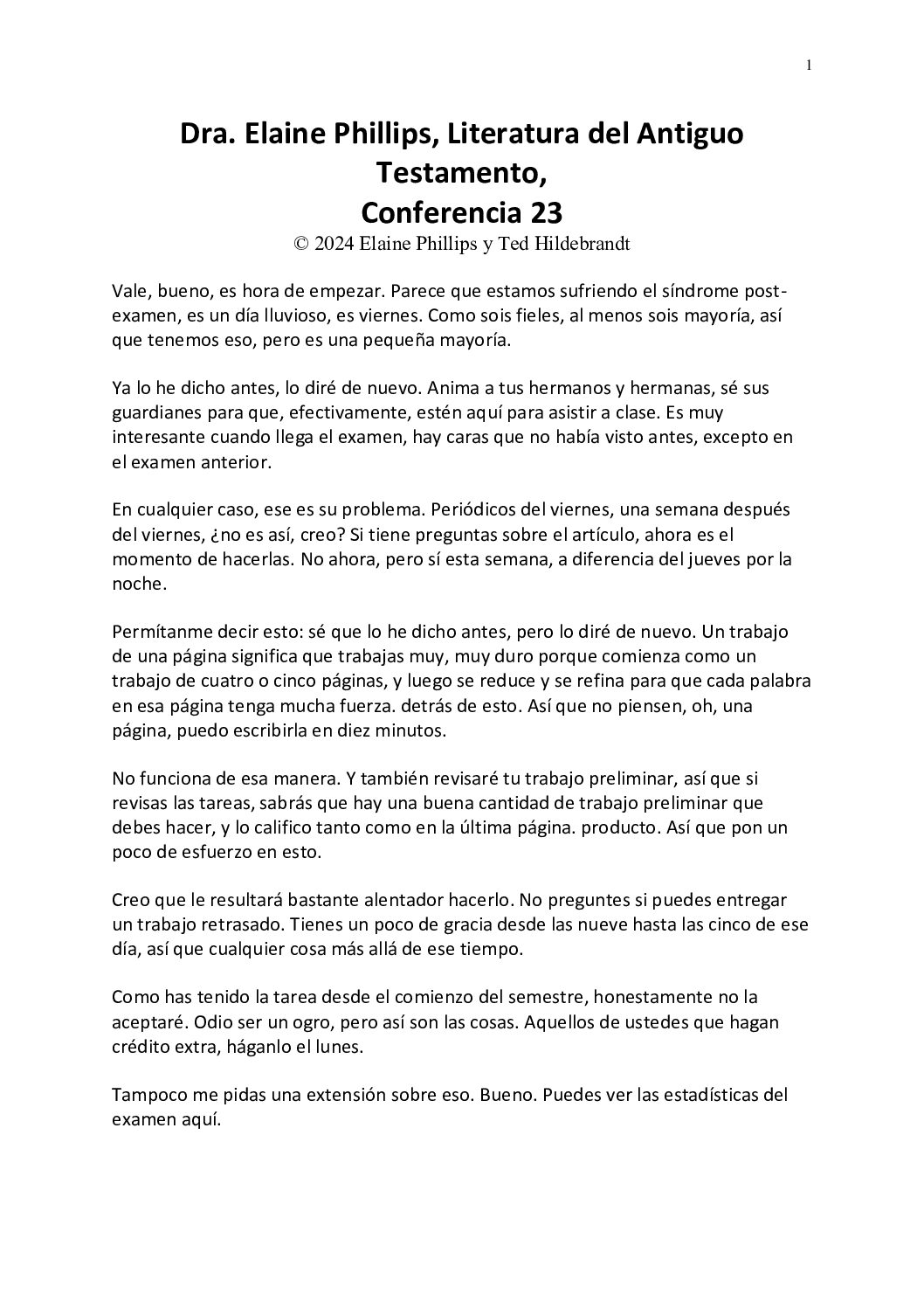 1

Dra. Elaine Phillips, Literatura del Antiguo Testamento,
Conferencia 23
© 2024 Elaine Phillips y Ted Hildebrandt

Vale, bueno, es hora de empezar. Parece que estamos sufriendo el síndrome post-examen, es un día lluvioso, es viernes. Como sois fieles, al menos sois mayoría, así que tenemos eso, pero es una pequeña mayoría.

Ya lo he dicho antes, lo diré de nuevo. Anima a tus hermanos y hermanas, sé sus guardianes para que, efectivamente, estén aquí para asistir a clase. Es muy interesante cuando llega el examen, hay caras que no había visto antes, excepto en el examen anterior.

En cualquier caso, ese es su problema. Periódicos del viernes, una semana después del viernes, ¿no es así, creo? Si tiene preguntas sobre el artículo, ahora es el momento de hacerlas. No ahora, pero sí esta semana, a diferencia del jueves por la noche.

Permítanme decir esto: sé que lo he dicho antes, pero lo diré de nuevo. Un trabajo de una página significa que trabajas muy, muy duro porque comienza como un trabajo de cuatro o cinco páginas, y luego se reduce y se refina para que cada palabra en esa página tenga mucha fuerza. detrás de esto. Así que no piensen, oh, una página, puedo escribirla en diez minutos.

No funciona de esa manera. Y también revisaré tu trabajo preliminar, así que si revisas las tareas, sabrás que hay una buena cantidad de trabajo preliminar que debes hacer, y lo califico tanto como en la última página. producto. Así que pon un poco de esfuerzo en esto.

Creo que le resultará bastante alentador hacerlo. No preguntes si puedes entregar un trabajo retrasado. Tienes un poco de gracia desde las nueve hasta las cinco de ese día, así que cualquier cosa más allá de ese tiempo.

Como has tenido la tarea desde el comienzo del semestre, honestamente no la aceptaré. Odio ser un ogro, pero así son las cosas. Aquellos de ustedes que hagan crédito extra, háganlo el lunes.

Tampoco me pidas una extensión sobre eso. Bueno. Puedes ver las estadísticas del examen aquí.